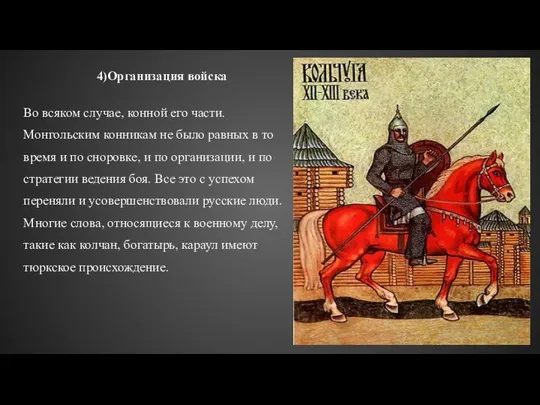 4)Организация войска

Во всяком случае, конной его части. Монгольским конникам не было равных в то время и по сноровке, и по организации, и по стратегии ведения боя. Все это с успехом переняли и усовершенствовали русские люди. Многие слова, относящиеся к военному делу, такие как колчан, богатырь, караул имеют тюркское происхождение.

КОЛЬЧУГА XII-XIII ВЕКА